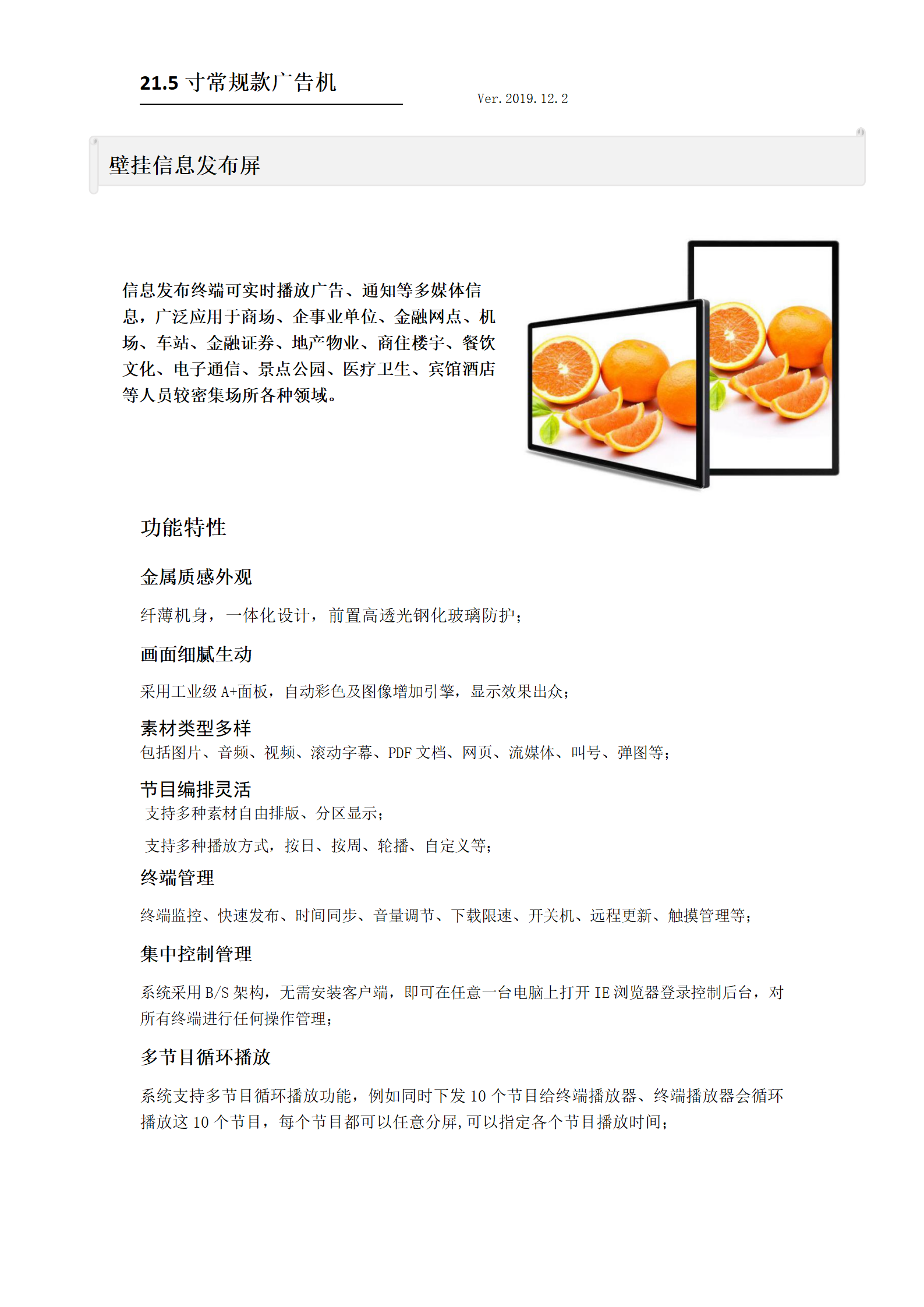 21.5 寸常规款广告机

Ver. 2019. 12. 2

壁挂信息发布屏

信息发布终端可实时播放广告、通知等多媒体信息，广泛应用于商场、企事业单位、金融网点、机场、车站、金融证券、地产物业、商住楼宇、餐饮文化、电子通信、景点公园、医疗卫生、宾馆酒店等人员较密集场所各种领域。

功能特性

金属质感外观

纤薄机身，一体化设计，前置高透光钢化玻璃防护；

画面细腻生动

采用工业级 A+面板，自动彩色及图像增加引擎，显示效果出众；

素材类型多样

包括图片、音频、视频、滚动字幕、PDF 文档、网页、流媒体、叫号、弹图等；

节目编排灵活

支持多种素材自由排版、分区显示；

支持多种播放方式，按日、按周、轮播、自定义等；

终端管理

终端监控、快速发布、时间同步、音量调节、下载限速、开关机、远程更新、触摸管理等；

集中控制管理

系统采用 B/S 架构，无需安装客户端，即可在任意一台电脑上打开 IE 浏览器登录控制后台，对所有终端进行任何操作管理；

多节目循环播放

系统支持多节目循环播放功能，例如同时下发 10 个节目给终端播放器、终端播放器会循环播放这 10 个节目，每个节目都可以任意分屏,可以指定各个节目播放时间；